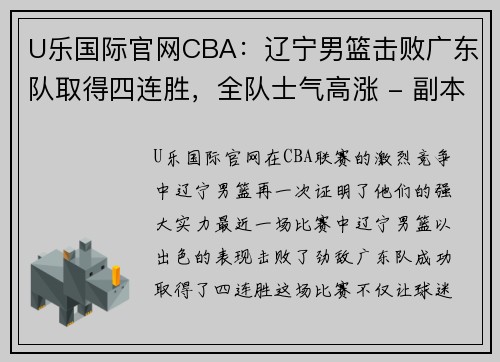 U乐国际官网CBA：辽宁男篮击败广东队取得四连胜，全队士气高涨 - 副本

U乐国际官网在CBA联赛的激烈竞争中辽宁男篮再一次证明了他们的强大实力最近一场比赛中辽宁男篮以出色的表现击败了劲敌广东队成功取得了四连胜这场比赛不仅让球迷